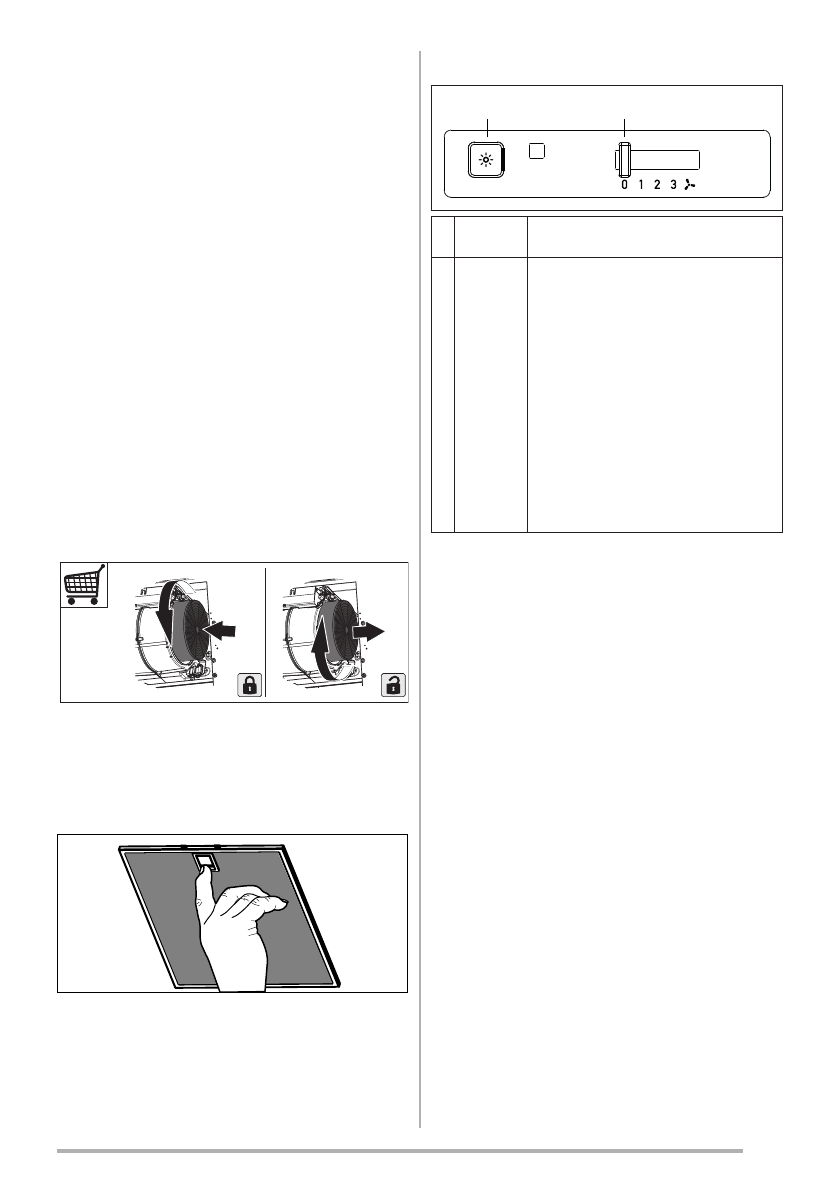 0 1 2 3